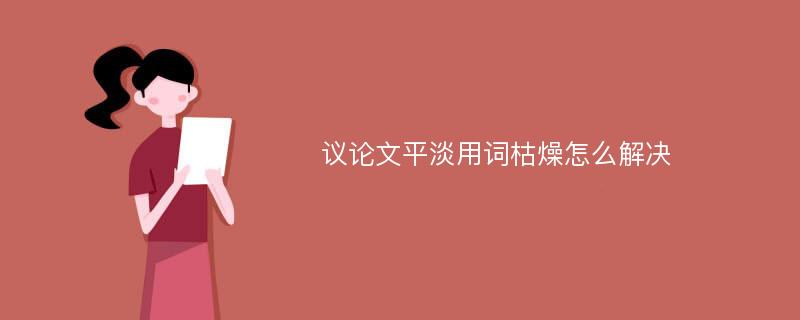 议论文平淡用词枯燥怎么解决